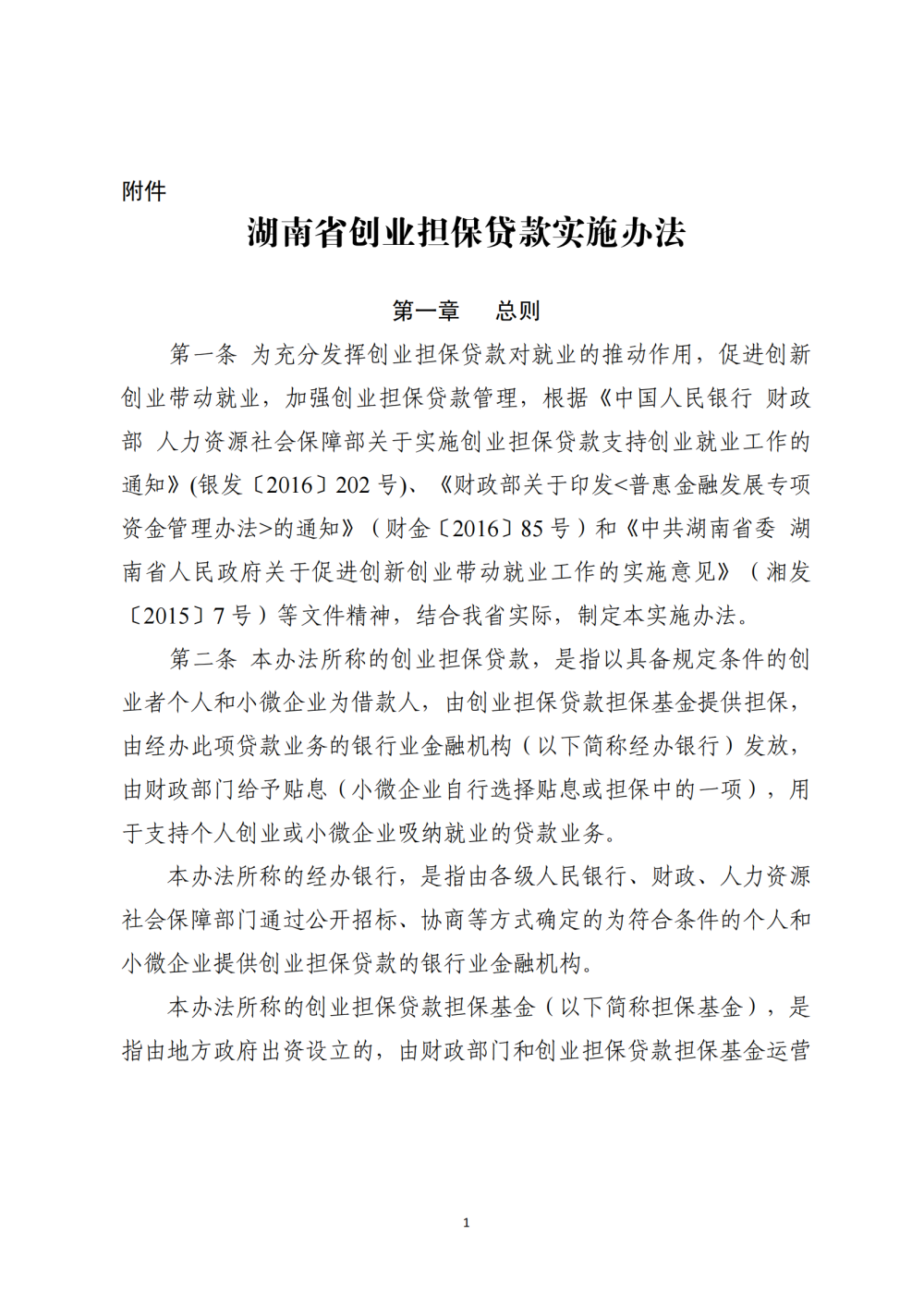 附件

湖南省创业担保贷款实施办法

第一章　总则

第一条　为充分发挥创业担保贷款对就业的推动作用，促进创新创业带动就业，加强创业担保贷款管理，根据《中国人民银行 财政部 人力资源社会保障部关于实施创业担保贷款支持创业就业工作的通知》(银发〔2016〕202 号)、《财政部关于印发<普惠金融发展专项资金管理办法>的通知》（财金〔2016〕85 号）和《中共湖南省委 湖南省人民政府关于促进创新创业带动就业工作的实施意见》（湘发〔2015〕7 号）等文件精神，结合我省实际，制定本实施办法。

第二条　本办法所称的创业担保贷款，是指以具备规定条件的创业者个人和小微企业为借款人，由创业担保贷款担保基金提供担保，由经办此项贷款业务的银行业金融机构（以下简称经办银行）发放，由财政部门给予贴息（小微企业自行选择贴息或担保中的一项），用于支持个人创业或小微企业吸纳就业的贷款业务。

本办法所称的经办银行，是指由各级人民银行、财政、人力资源社会保障部门通过公开招标、协商等方式确定的为符合条件的个人和小微企业提供创业担保贷款的银行业金融机构。

本办法所称的创业担保贷款担保基金（以下简称担保基金），是指由地方政府出资设立的，由财政部门和创业担保贷款担保基金运营

1